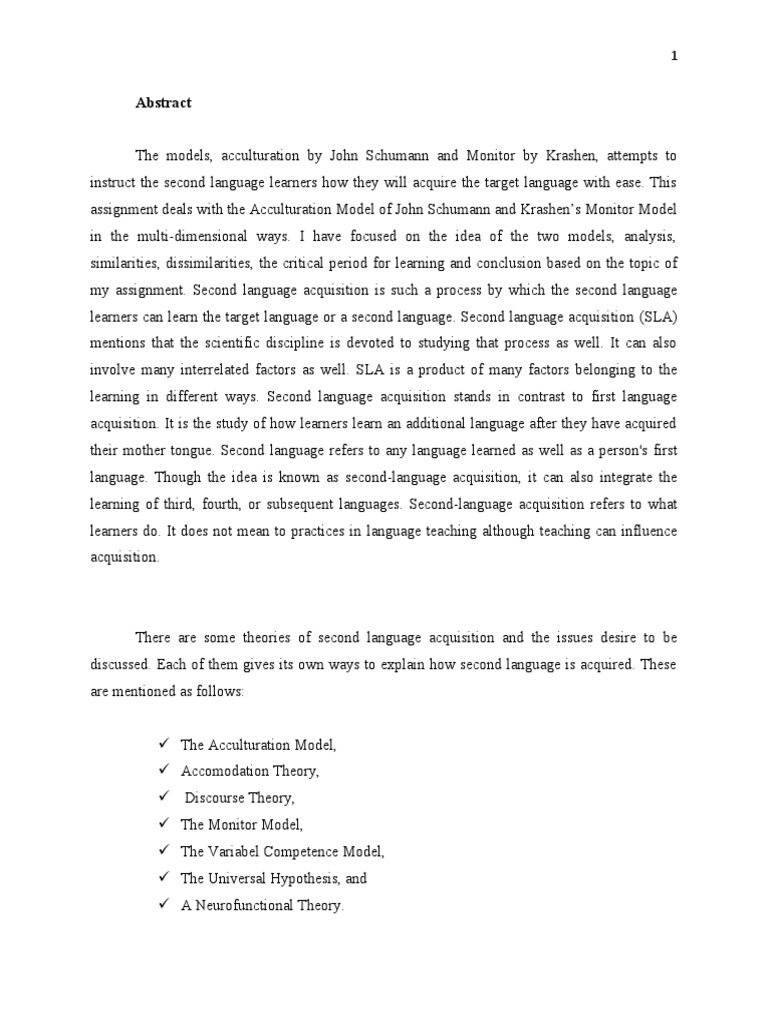 1

Abstract

The models, acculturation by John Schumann and Monitor by Krashen, attempts to instruct the second language learners how they will acquire the target language with ease. This assignment deals with the Acculturation Model of John Schumann and Krashen's Monitor Model in the multi-dimensional ways. I have focused on the idea of the two models, analysis, similarities, dissimilarities, the critical period for learning and conclusion based on the topic of my assignment. Second language acquisition is such a process by which the second language learners can learn the target language or a second language. Second language acquisition (SLA) mentions that the scientific discipline is devoted to studying that process as well. It can also involve many interrelated factors as well. SLA is a product of many factors belonging to the learning in different ways. Second language acquisition stands in contrast to first language acquisition. It is the study of how learners learn an additional language after they have acquired their mother tongue. Second language refers to any language learned as well as a person's first language. Though the idea is known as second-language acquisition, it can also integrate the learning of third, fourth, or subsequent languages. Second-language acquisition refers to what learners do. It does not mean to practices in language teaching although teaching can influence acquisition.

There are some theories of second language acquisition and the issues desire to be discussed. Each of them gives its own ways to explain how second language is acquired. These are mentioned as follows:

✓ The Acculturation Model,
✓ Accomodation Theory,
✓ Discourse Theory,
✓ The Monitor Model,
✓ The Variabel Competence Model,
✓ The Universal Hypothesis, and
✓ A Neurofunctional Theory.